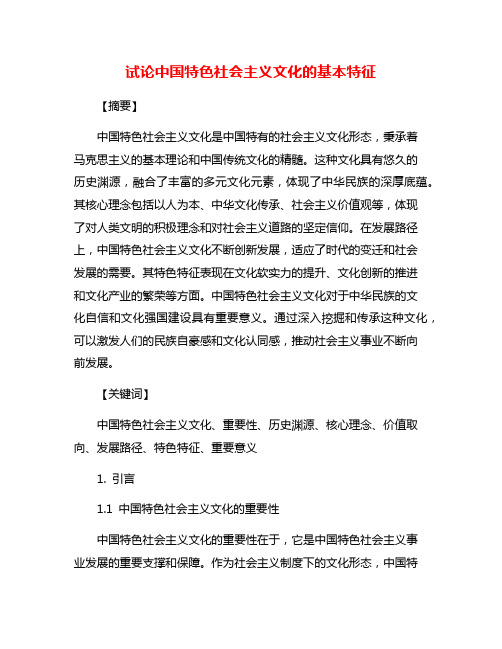 试论中国特色社会主义文化的基本特征

【摘要】

中国特色社会主义文化是中国特有的社会主义文化形态，秉承着马克思主义的基本理论和中国传统文化的精髓。这种文化具有悠久的历史渊源，融合了丰富的多元文化元素，体现了中华民族的深厚底蕴。其核心理念包括以人为本、中华文化传承、社会主义价值观等，体现了对人类文明的积极理念和对社会主义道路的坚定信仰。在发展路径上，中国特色社会主义文化不断创新发展，适应了时代的变迁和社会发展的需要。其特色特征表现在文化软实力的提升、文化创新的推进和文化产业的繁荣等方面。中国特色社会主义文化对于中华民族的文化自信和文化强国建设具有重要意义。通过深入挖掘和传承这种文化，可以激发人们的民族自豪感和文化认同感，推动社会主义事业不断向前发展。

【关键词】

中国特色社会主义文化、重要性、历史渊源、核心理念、价值取向、发展路径、特色特征、重要意义

1. 引言

1.1 中国特色社会主义文化的重要性

中国特色社会主义文化的重要性在于，它是中国特色社会主义事业发展的重要支撑和保障。作为社会主义制度下的文化形态，中国特